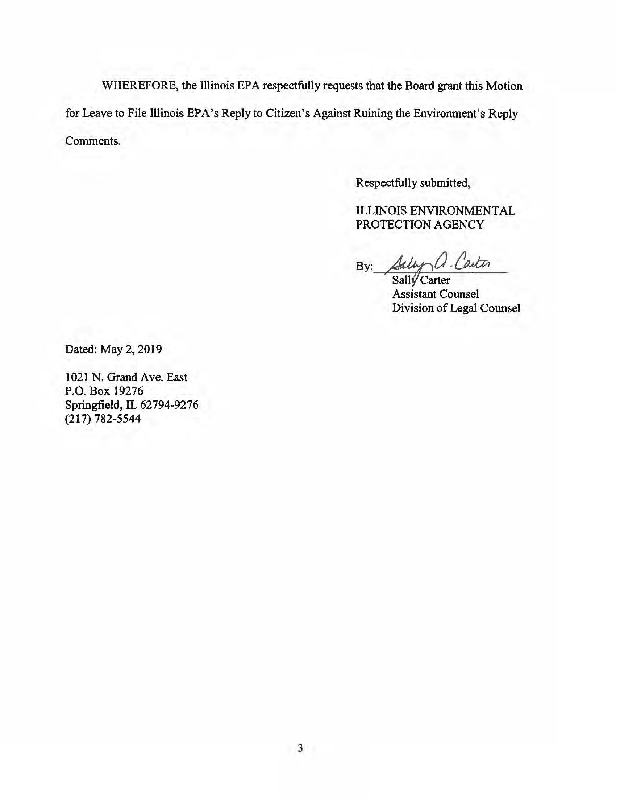 WHEREFORE, the Illinois EPA respectfully requests that the Board grant this Motion for Leave to File Illinois EPA's Reply to Citizen's Against Ruining the Environment's Reply Comments.

Respectfully submitted,

ILLINOIS ENVIRONMENTAL PROTECTION AGENCY

By: Sally A. Carter
Sally Carter
Assistant Counsel
Division of Legal Counsel

Dated: May 2, 2019

1021 N. Grand Ave. East
P.O. Box 19276
Springfield, IL 62794-9276
(217) 782-5544

3